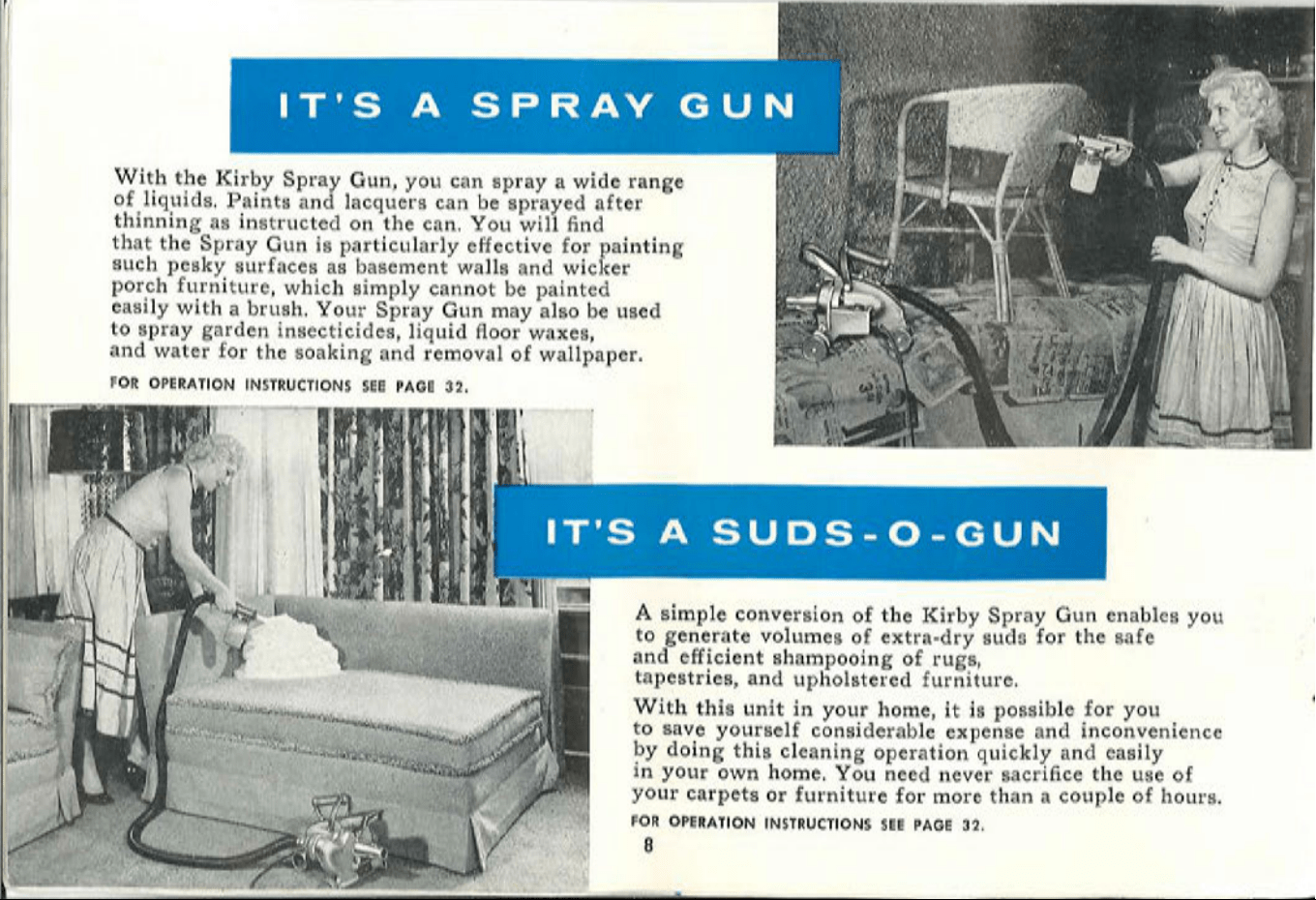 IT'S A SPRAY GUN

With the Kirby Spray Gun, you can spray a wide range of liquids. Paints and lacquers can be sprayed after thinning as instructed on the can. You will find that the Spray Gun is particularly effective for painting such pesky surfaces as basement walls and wicker porch furniture, which simply cannot be painted easily with a brush. Your Spray Gun may also be used to spray garden insecticides, liquid floor waxes, and water for the soaking and removal of wallpaper.

FOR OPERATION INSTRUCTIONS SEE PAGE 32.

IT'S A SUDS-O-GUN

A simple conversion of the Kirby Spray Gun enables you to generate volumes of extra-dry suds for the safe and efficient shampooing of rugs, tapestries, and upholstered furniture.

With this unit in your home, it is possible for you to save yourself considerable expense and inconvenience by doing this cleaning operation quickly and easily in your own home. You need never sacrifice the use of your carpets or furniture for more than a couple of hours.

FOR OPERATION INSTRUCTIONS SEE PAGE 32.

8